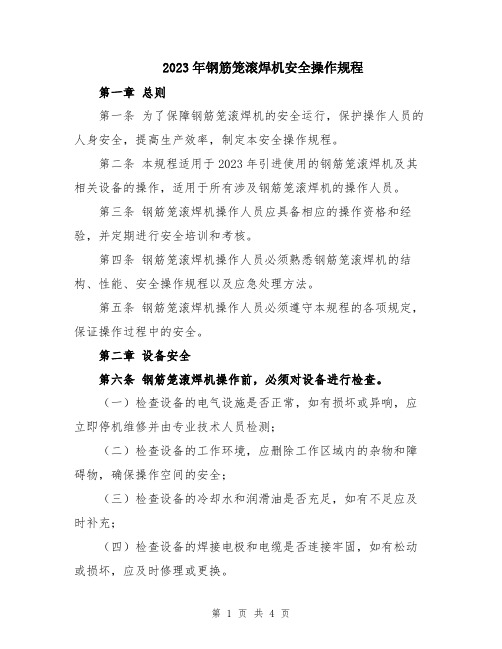 2023年钢筋笼滚焊机安全操作规程

第一章 总则

第一条 为了保障钢筋笼滚焊机的安全运行，保护操作人员的人身安全，提高生产效率，制定本安全操作规程。

第二条 本规程适用于2023年引进使用的钢筋笼滚焊机及其相关设备的操作，适用于所有涉及钢筋笼滚焊机的操作人员。

第三条 钢筋笼滚焊机操作人员应具备相应的操作资格和经验，并定期进行安全培训和考核。

第四条 钢筋笼滚焊机操作人员必须熟悉钢筋笼滚焊机的结构、性能、安全操作规程以及应急处理方法。

第五条 钢筋笼滚焊机操作人员必须遵守本规程的各项规定，保证操作过程中的安全。

第二章 设备安全

第六条 钢筋笼滚焊机操作前，必须对设备进行检查。

（一）检查设备的电气设施是否正常，如有损坏或异响，应立即停机维修并由专业技术人员检测；

（二）检查设备的工作环境，应删除工作区域内的杂物和障碍物，确保操作空间的安全；

（三）检查设备的冷却水和润滑油是否充足，如有不足应及时补充；

（四）检查设备的焊接电极和电缆是否连接牢固，如有松动或损坏，应及时修理或更换。

第 1 页 共 4 页